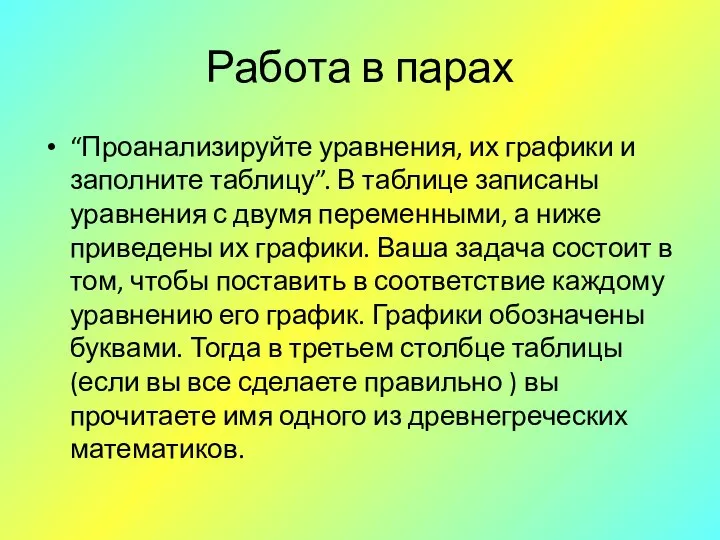 Работа в парах

• “Проанализируйте уравнения, их графики и заполните таблицу”. В таблице записаны уравнения с двумя переменными, а ниже приведены их графики. Ваша задача состоит в том, чтобы поставить в соответствие каждому уравнению его график. Графики обозначены буквами. Тогда в третьем столбце таблицы (если вы все сделаете правильно ) вы прочитаете имя одного из древнегреческих математиков.